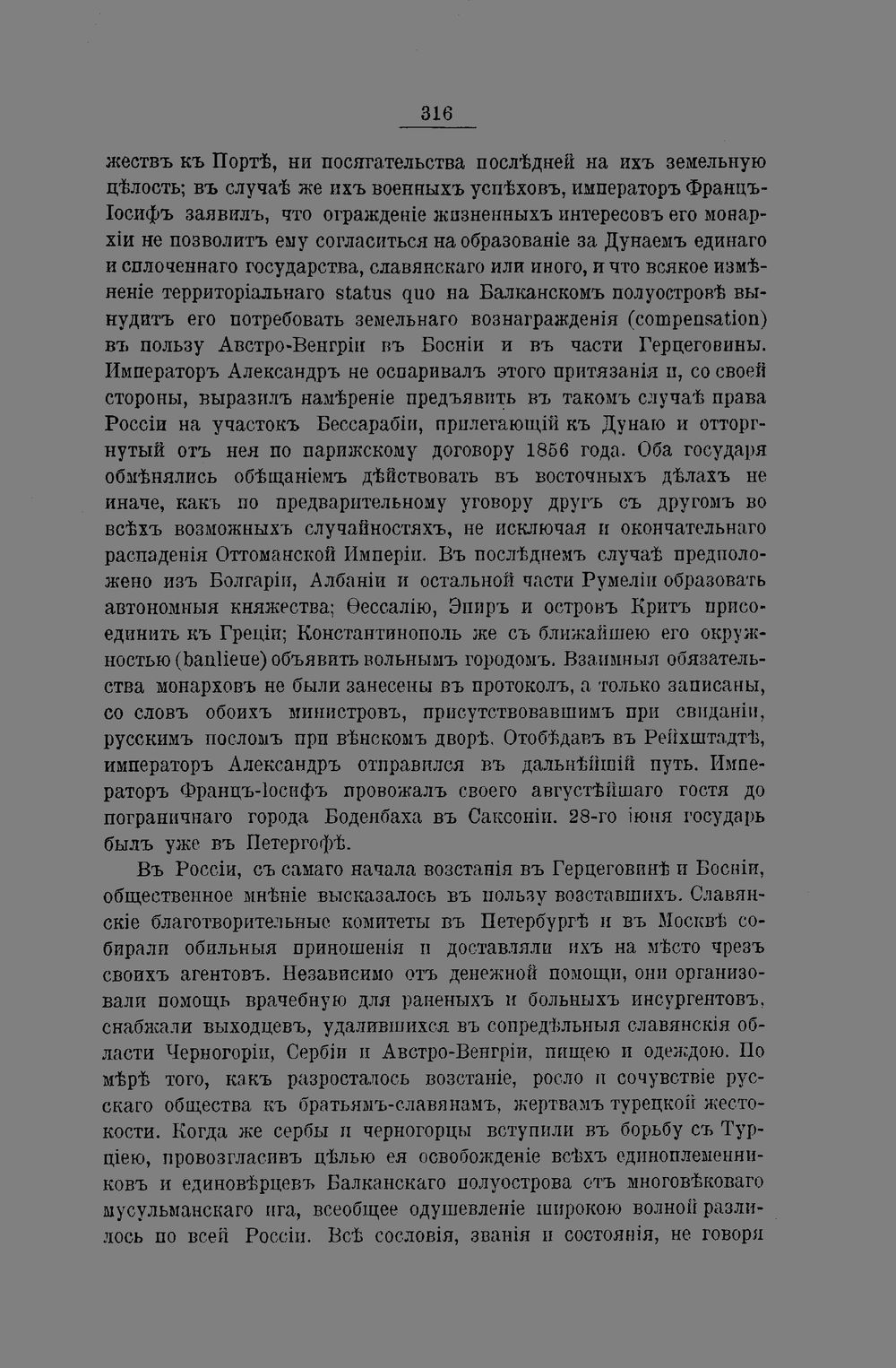 316

жествъ къ Портѣ, ни посягательства послѣдней на ихъ земельную цѣлость; въ случаѣ же ихъ военныхъ успѣховъ, императоръ Францъ-Іосифъ заявилъ, что огражденіе жизненныхъ интересовъ его монархіи не позволитъ ему согласиться на образованіе за Дунаемъ единаго и сплоченнаго государства, славянскаго или иного, и что всякое измѣненіе территоріальнаго status quo на Балканскомъ полуостровѣ вынудитъ его потребовать земельнаго вознагражденія (compensation) въ пользу Австро-Венгріи въ Босніи и въ части Герцеговины. Императоръ Александръ не оспаривалъ этого притязанія и, со своей стороны, выразилъ намѣреніе предъявить въ такомъ случаѣ права Россіи на участокъ Бессарабіи, прилегающій къ Дунаю и отторгнутый отъ нея по парижскому договору 1856 года. Оба государя обмѣнялись обѣщаніемъ дѣйствовать въ восточныхъ дѣлахъ не иначе, какъ по предварительному уговору другъ съ другомъ во всѣхъ возможныхъ случайностяхъ, не исключая и окончательнаго распаденія Оттоманской Имперіи. Въ послѣднемъ случаѣ предположено изъ Болгаріи, Албаніи и остальной части Румеліи образовать автономныя княжества; Ѳессалію, Эпиръ и островъ Критъ присоединить къ Греціи; Константинополь же съ ближайшею его окружностью (banlieue) объявить вольнымъ городомъ. Взаимныя обязательства монарховъ не были занесены въ протоколъ, а только записаны, со словъ обоихъ министровъ, присутствовавшимъ при свиданіи, русскимъ посломъ при вѣнскомъ дворѣ. Отобѣдавъ въ Рейхштадтѣ, императоръ Александръ отправился въ дальнѣйшій путь. Императоръ Францъ-Іосифъ провожалъ своего августѣйшаго гостя до пограничнаго города Боденбаха въ Саксоніи. 28-го іюня государь былъ уже въ Петергофѣ.

Въ Россіи, съ самаго начала возстанія въ Герцеговинѣ и Босніи, общественное мнѣніе высказалось въ пользу возставшихъ. Славянскіе благотворительные комитеты въ Петербургѣ и въ Москвѣ собирали обильныя приношенія и доставляли ихъ на мѣсто чрезъ своихъ агентовъ. Независимо отъ денежной помощи, они организовали помощь врачебную для раненыхъ и больныхъ инсургентовъ, снабжали выходцевъ, удалившихся въ сопредѣльныя славянскія области Черногоріи, Сербіи и Австро-Венгріи, пищею и одеждою. По мѣрѣ того, какъ разросталось возстаніе, росло и сочувствіе русскаго общества къ братьямъ-славянамъ, жертвамъ турецкой жестокости. Когда же сербы и черногорцы вступили въ борьбу съ Турціею, провозгласивъ цѣлью ея освобожденіе всѣхъ единоплеменниковъ и единовѣрцевъ Балканскаго полуострова отъ многовѣковаго мусульманскаго ига, всеобщее одушевленіе широкою волной разлилось по всей Россіи. Всѣ сословія, званія и состоянія, не говоря